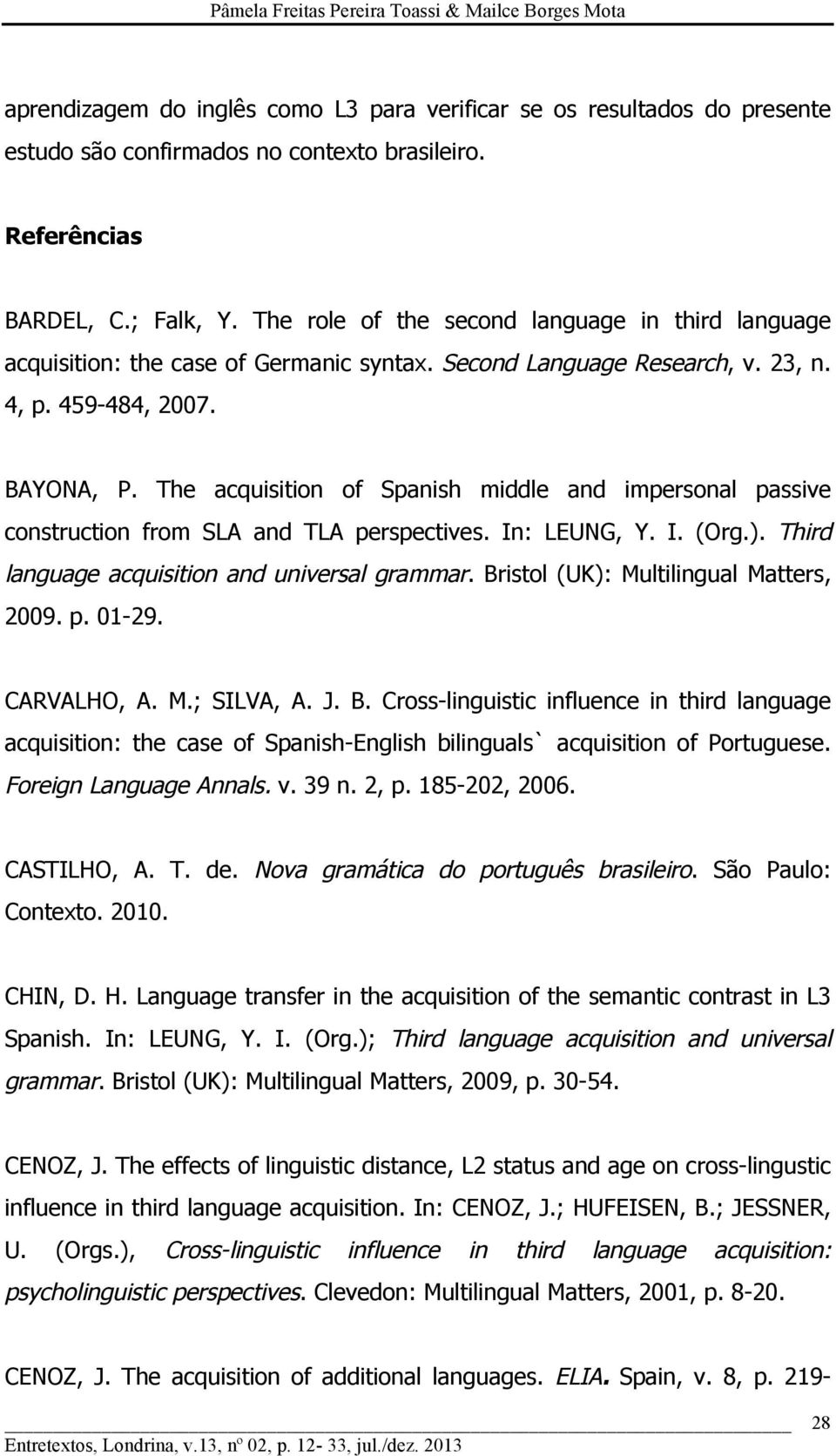 Pâmela Freitas Pereira Toassi & Mailce Borges Mota

aprendizagem do inglês como L3 para verificar se os resultados do presente estudo são confirmados no contexto brasileiro.

Referências

BARDEL, C.; Falk, Y. The role of the second language in third language acquisition: the case of Germanic syntax. Second Language Research, v. 23, n. 4, p. 459-484, 2007.

BAYONA, P. The acquisition of Spanish middle and impersonal passive construction from SLA and TLA perspectives. In: LEUNG, Y. I. (Org.). Third language acquisition and universal grammar. Bristol (UK): Multilingual Matters, 2009. p. 01-29.

CARVALHO, A. M.; SILVA, A. J. B. Cross-linguistic influence in third language acquisition: the case of Spanish-English bilinguals` acquisition of Portuguese. Foreign Language Annals. v. 39 n. 2, p. 185-202, 2006.

CASTILHO, A. T. de. Nova gramática do português brasileiro. São Paulo: Contexto. 2010.

CHIN, D. H. Language transfer in the acquisition of the semantic contrast in L3 Spanish. In: LEUNG, Y. I. (Org.); Third language acquisition and universal grammar. Bristol (UK): Multilingual Matters, 2009, p. 30-54.

CENOZ, J. The effects of linguistic distance, L2 status and age on cross-lingustic influence in third language acquisition. In: CENOZ, J.; HUFEISEN, B.; JESSNER, U. (Orgs.), Cross-linguistic influence in third language acquisition: psycholinguistic perspectives. Clevedon: Multilingual Matters, 2001, p. 8-20.

CENOZ, J. The acquisition of additional languages. ELIA. Spain, v. 8, p. 219-

28

Entretextos, Londrina, v.13, nº 02, p. 12- 33, jul./dez. 2013